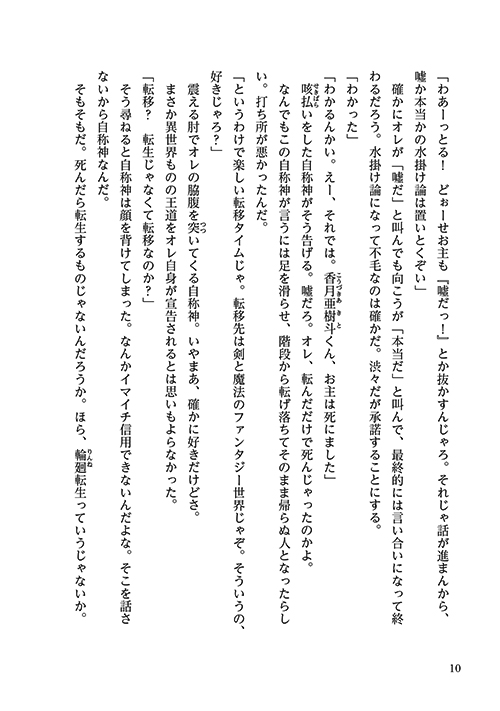 「わあーっとる！　どぉーせお主も『嘘だっ！』とか抜かすんじゃろ。それじゃ話が進まんから、嘘か本当かの水掛け論は置いとくぞい」

確かにオレが「嘘だ」と叫んでも向こうが「本当だ」と叫んで、最終的には言い合いになって終わるだろう。水掛け論になって不毛なのは確かだ。渋々だが承諾することにする。

「わかった」

「わかるんかい。えー、それでは。香月亜樹斗くん、お主は死にました」

咳払いをした自称神がそう告げる。嘘だろ。オレ、転んだだけで死んじゃったのかよ。

なんでもこの自称神が言うには足を滑らせ、階段から転げ落ちてそのまま帰らぬ人となったらしい。打ち所が悪かったんだ。

「というわけで楽しい転移タイムじゃ。転移先は剣と魔法のファンタジー世界じゃぞ。そういうの、好きじゃろ？」

震える肘でオレの脇腹を突いてくる自称神。いやまあ、確かに好きだけどさ。

まさか異世界ものの王道をオレ自身が宣告されるとは思いもよらなかった。

「転移？　転生じゃなくて転移なのか？」

そう尋ねると自称神は顔を背けてしまった。なんかイマイチ信用できないんだよな。そこを話さないから自称神なんだ。

そもそもだ。死んだら転生するものじゃないんだろうか。ほら、輪廻転生っていうじゃないか。

10